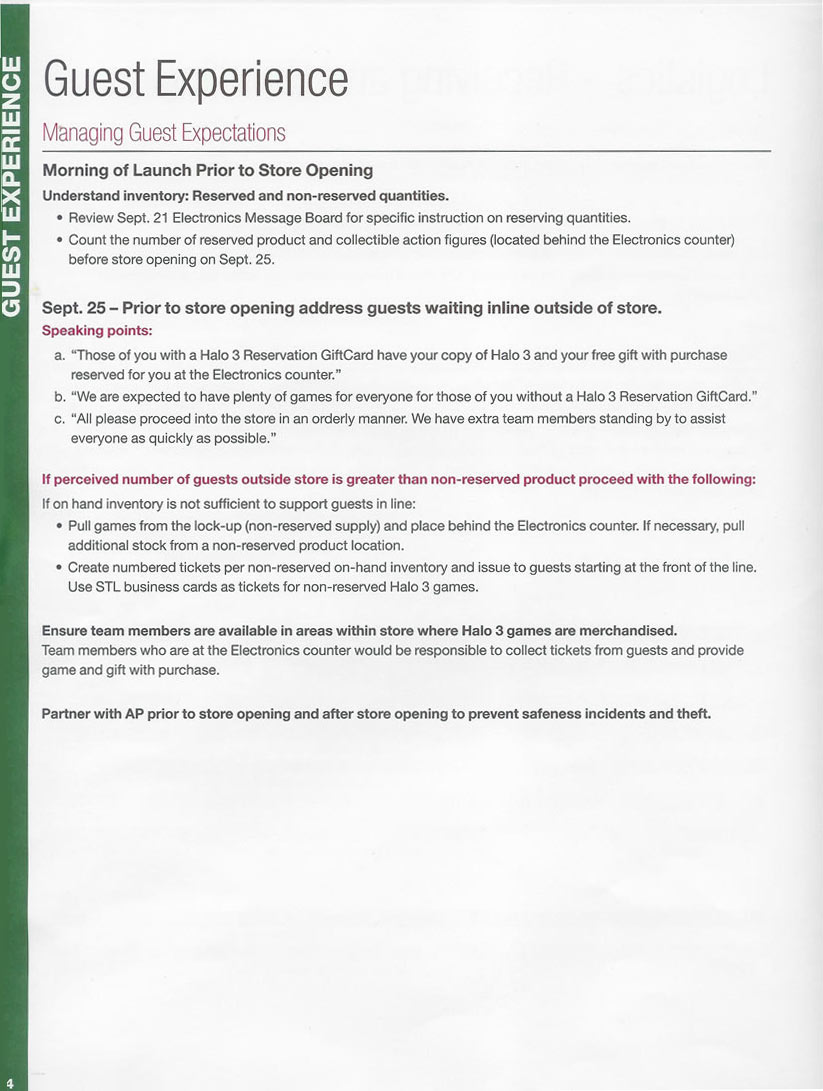 GUEST EXPERIENCE

Guest Experience

Managing Guest Expectations

Morning of Launch Prior to Store Opening

Understand inventory: Reserved and non-reserved quantities.

• Review Sept. 21 Electronics Message Board for specific instruction on reserving quantities.
• Count the number of reserved product and collectible action figures (located behind the Electronics counter) before store opening on Sept. 25.

Sept. 25 – Prior to store opening address guests waiting inline outside of store.

Speaking points:

a. "Those of you with a Halo 3 Reservation GiftCard have your copy of Halo 3 and your free gift with purchase reserved for you at the Electronics counter."
b. "We are expected to have plenty of games for everyone for those of you without a Halo 3 Reservation GiftCard."
c. "All please proceed into the store in an orderly manner. We have extra team members standing by to assist everyone as quickly as possible."

If perceived number of guests outside store is greater than non-reserved product proceed with the following:

If on hand inventory is not sufficient to support guests in line:

• Pull games from the lock-up (non-reserved supply) and place behind the Electronics counter. If necessary, pull additional stock from a non-reserved product location.
• Create numbered tickets per non-reserved on-hand inventory and issue to guests starting at the front of the line. Use STL business cards as tickets for non-reserved Halo 3 games.

Ensure team members are available in areas within store where Halo 3 games are merchandised.
Team members who are at the Electronics counter would be responsible to collect tickets from guests and provide game and gift with purchase.

Partner with AP prior to store opening and after store opening to prevent safeness incidents and theft.

4